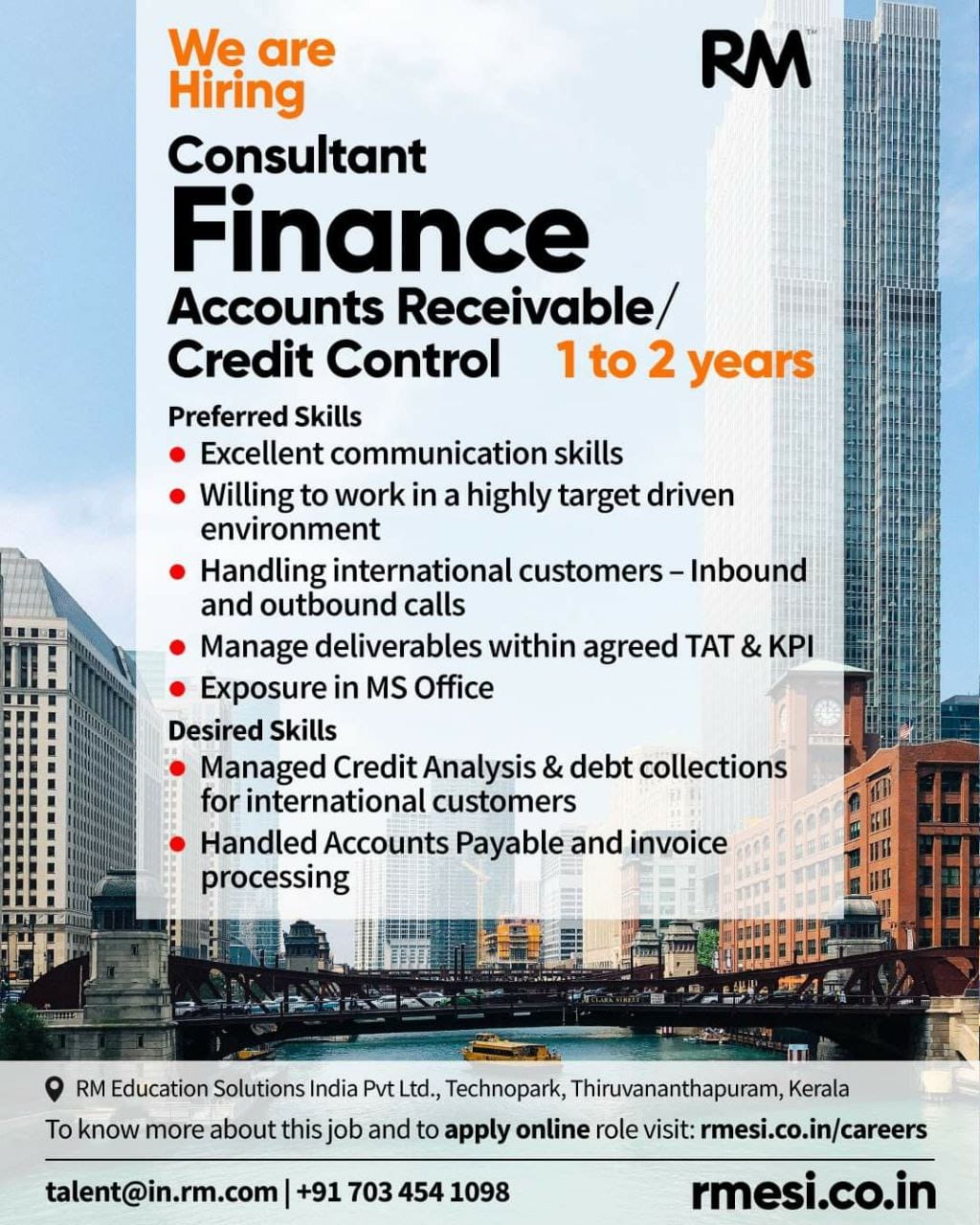 We are Hiring

RM™

Consultant

Finance

Accounts Receivable/
Credit Control

1 to 2 years

Preferred Skills
• Excellent communication skills
• Willing to work in a highly target driven environment
• Handling international customers – Inbound and outbound calls
• Manage deliverables within agreed TAT & KPI
• Exposure in MS Office

Desired Skills
• Managed Credit Analysis & debt collections for international customers
• Handled Accounts Payable and invoice processing

RM Education Solutions India Pvt Ltd., Technopark, Thiruvananthapuram, Kerala

To know more about this job and to apply online role visit: rmesi.co.in/careers

talent@in.rm.com | +91 703 454 1098

rmesi.co.in